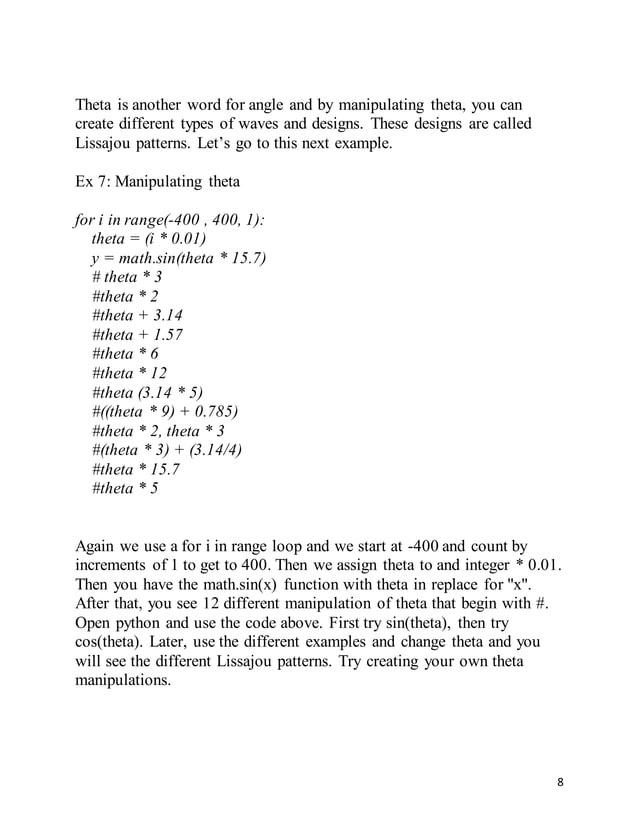 Theta is another word for angle and by manipulating theta, you can create different types of waves and designs. These designs are called Lissajou patterns. Let's go to this next example.

Ex 7: Manipulating theta

for i in range(-400 , 400, 1):
theta = (i * 0.01)
y = math.sin(theta * 15.7)
# theta * 3
#theta * 2
#theta + 3.14
#theta + 1.57
#theta * 6
#theta * 12
#theta (3.14 * 5)
#((theta * 9) + 0.785)
#theta * 2, theta * 3
#(theta * 3) + (3.14/4)
#theta * 15.7
#theta * 5

Again we use a for i in range loop and we start at -400 and count by increments of 1 to get to 400. Then we assign theta to and integer * 0.01. Then you have the math.sin(x) function with theta in replace for "x". After that, you see 12 different manipulation of theta that begin with #. Open python and use the code above. First try sin(theta), then try cos(theta). Later, use the different examples and change theta and you will see the different Lissajou patterns. Try creating your own theta manipulations.

8